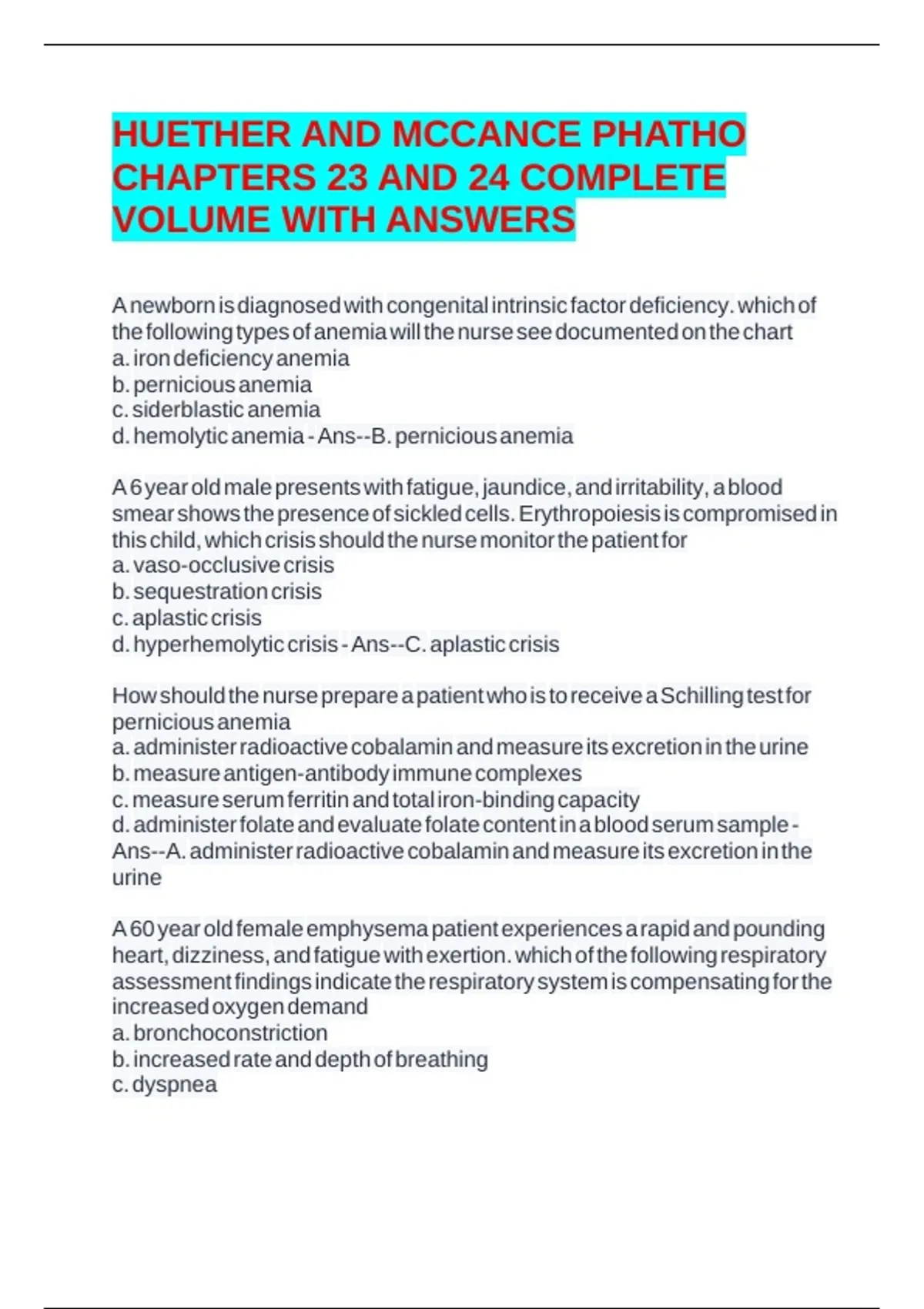 HUETHER AND MCCANCE PHATHO CHAPTERS 23 AND 24 COMPLETE VOLUME WITH ANSWERS

A newborn is diagnosed with congenital intrinsic factor deficiency. which of the following types of anemia will the nurse see documented on the chart
a. iron deficiency anemia
b. pernicious anemia
c. siderblastic anemia
d. hemolytic anemia - Ans--B. pernicious anemia

A 6 year old male presents with fatigue, jaundice, and irritability, a blood smear shows the presence of sickled cells. Erythropoiesis is compromised in this child, which crisis should the nurse monitor the patient for
a. vaso-occlusive crisis
b. sequestration crisis
c. aplastic crisis
d. hyperhemolytic crisis - Ans--C. aplastic crisis

How should the nurse prepare a patient who is to receive a Schilling test for pernicious anemia
a. administer radioactive cobalamin and measure its excretion in the urine
b. measure antigen-antibody immune complexes
c. measure serum ferritin and total iron-binding capacity
d. administer folate and evaluate folate content in a blood serum sample - Ans--A. administer radioactive cobalamin and measure its excretion in the urine

A 60 year old female emphysema patient experiences a rapid and pounding heart, dizziness, and fatigue with exertion. which of the following respiratory assessment findings indicate the respiratory system is compensating for the increased oxygen demand
a. bronchoconstriction
b. increased rate and depth of breathing
c. dyspnea